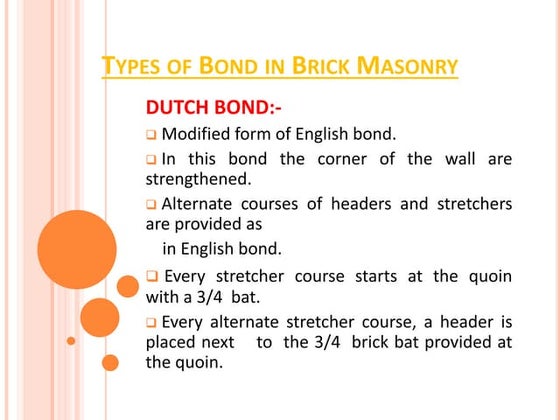 TYPES OF BOND IN BRICK MASONRY

DUTCH BOND:-

❑ Modified form of English bond.

❑ In this bond the corner of the wall are strengthened.

❑ Alternate courses of headers and stretchers are provided as
in English bond.

❑ Every stretcher course starts at the quoin with a 3/4 bat.

❑ Every alternate stretcher course, a header is placed next to the 3/4 brick bat provided at the quoin.